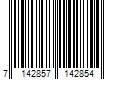 7 142857 142854